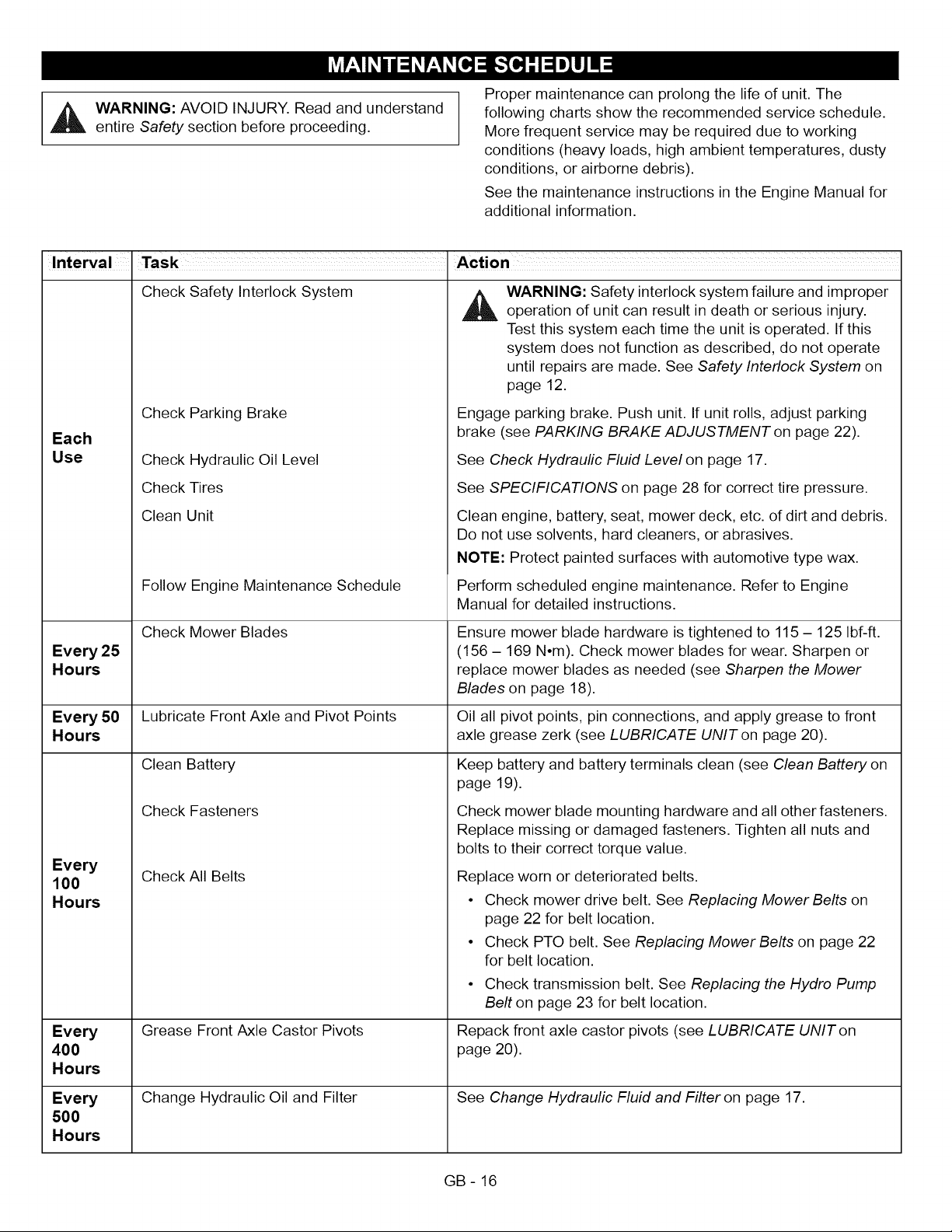 MAINTENANCE SCHEDULE

WARNING: AVOID INJURY. Read and understand entire Safety section before proceeding.

Proper maintenance can prolong the life of unit. The following charts show the recommended service schedule. More frequent service may be required due to working conditions (heavy loads, high ambient temperatures, dusty conditions, or airborne debris).

See the maintenance instructions in the Engine Manual for additional information.

| Interval | Task | Action |
|---|---|---|
| Each Use | Check Safety Interlock System | WARNING: Safety interlock system failure and improper operation of unit can result in death or serious injury. Test this system each time the unit is operated. If this system does not function as described, do not operate until repairs are made. See Safety Interlock System on page 12. |
| | Check Parking Brake | Engage parking brake. Push unit. If unit rolls, adjust parking brake (see PARKING BRAKE ADJUSTMENT on page 22). |
| | Check Hydraulic Oil Level | See Check Hydraulic Fluid Level on page 17. |
| | Check Tires | See SPECIFICATIONS on page 28 for correct tire pressure. |
| | Clean Unit | Clean engine, battery, seat, mower deck, etc. of dirt and debris. Do not use solvents, hard cleaners, or abrasives. NOTE: Protect painted surfaces with automotive type wax. |
| | Follow Engine Maintenance Schedule | Perform scheduled engine maintenance. Refer to Engine Manual for detailed instructions. |
| Every 25 Hours | Check Mower Blades | Ensure mower blade hardware is tightened to 115 – 125 lbf-ft. (156 – 169 N•m). Check mower blades for wear. Sharpen or replace mower blades as needed (see Sharpen the Mower Blades on page 18). |
| Every 50 Hours | Lubricate Front Axle and Pivot Points | Oil all pivot points, pin connections, and apply grease to front axle grease zerk (see LUBRICATE UNIT on page 20). |
| Every 100 Hours | Clean Battery | Keep battery and battery terminals clean (see Clean Battery on page 19). |
| | Check Fasteners | Check mower blade mounting hardware and all other fasteners. Replace missing or damaged fasteners. Tighten all nuts and bolts to their correct torque value. |
| | Check All Belts | Replace worn or deteriorated belts. • Check mower drive belt. See Replacing Mower Belts on page 22 for belt location. • Check PTO belt. See Replacing Mower Belts on page 22 for belt location. • Check transmission belt. See Replacing the Hydro Pump Belt on page 23 for belt location. |
| Every 400 Hours | Grease Front Axle Castor Pivots | Repack front axle castor pivots (see LUBRICATE UNIT on page 20). |
| Every 500 Hours | Change Hydraulic Oil and Filter | See Change Hydraulic Fluid and Filter on page 17. |

GB - 16